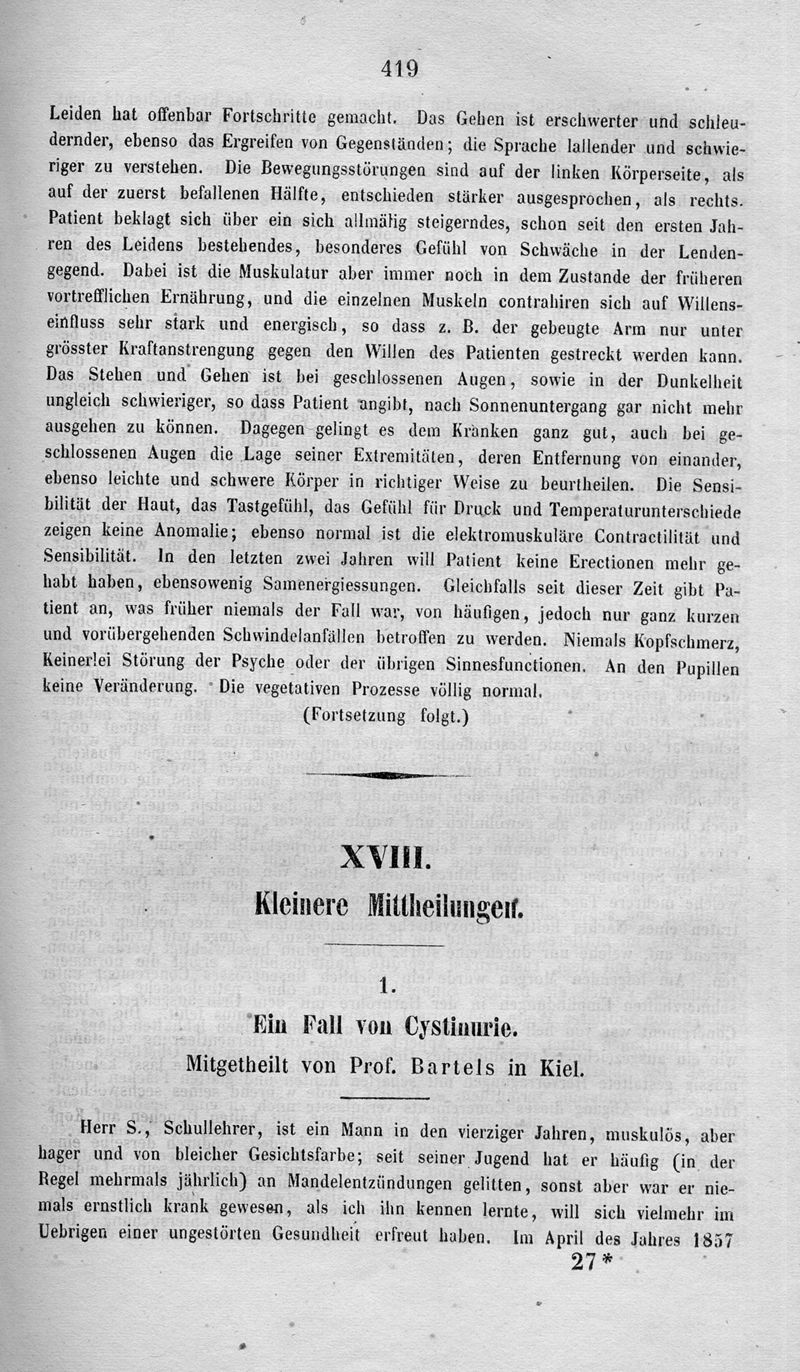 419

Leiden hat offenbar Fortschritte gemacht. Das Gehen ist erschwerter und schleudernder, ebenso das Ergreifen von Gegenständen; die Sprache lallender und schwieriger zu verstehen. Die Bewegungsstörungen sind auf der linken Körperseite, als auf der zuerst befallenen Hälfte, entschieden stärker ausgesprochen, als rechts. Patient beklagt sich über ein sich allmälig steigerndes, schon seit den ersten Jahren des Leidens bestehendes, besonderes Gefühl von Schwäche in der Lendengegend. Dabei ist die Muskulatur aber immer noch in dem Zustande der früheren vortrefflichen Ernährung, und die einzelnen Muskeln contrahiren sich auf Willenseinfluss sehr stark und energisch, so dass z. B. der gebeugte Arm nur unter grösster Kraftanstrengung gegen den Willen des Patienten gestreckt werden kann. Das Stehen und Gehen ist bei geschlossenen Augen, sowie in der Dunkelheit ungleich schwieriger, so dass Patient angibt, nach Sonnenuntergang gar nicht mehr ausgehen zu können. Dagegen gelingt es dem Kranken ganz gut, auch bei geschlossenen Augen die Lage seiner Extremitäten, deren Entfernung von einander, ebenso leichte und schwere Körper in richtiger Weise zu beurtheilen. Die Sensibilität der Haut, das Tastgefühl, das Gefühl für Druck und Temperaturunterschiede zeigen keine Anomalie; ebenso normal ist die elektromuskuläre Contractilität und Sensibilität. In den letzten zwei Jahren will Patient keine Erectionen mehr gehabt haben, ebensowenig Samenergiessungen. Gleichfalls seit dieser Zeit gibt Patient an, was früher niemals der Fall war, von häufigen, jedoch nur ganz kurzen und vorübergehenden Schwindelanfällen betroffen zu werden. Niemals Kopfschmerz, Keinerlei Störung der Psyche oder der übrigen Sinnesfunctionen. An den Pupillen keine Veränderung. Die vegetativen Prozesse völlig normal.

(Fortsetzung folgt.)

XVIII.

Kleinere Mittheilungen.

1.

Ein Fall von Cystinurie.

Mitgetheilt von Prof. Bartels in Kiel.

Herr S., Schullehrer, ist ein Mann in den vierziger Jahren, muskulös, aber hager und von bleicher Gesichtsfarbe; seit seiner Jugend hat er häufig (in der Regel mehrmals jährlich) an Mandelentzündungen gelitten, sonst aber war er niemals ernstlich krank gewesen, als ich ihn kennen lernte, will sich vielmehr im Uebrigen einer ungestörten Gesundheit erfreut haben. Im April des Jahres 1857

27*